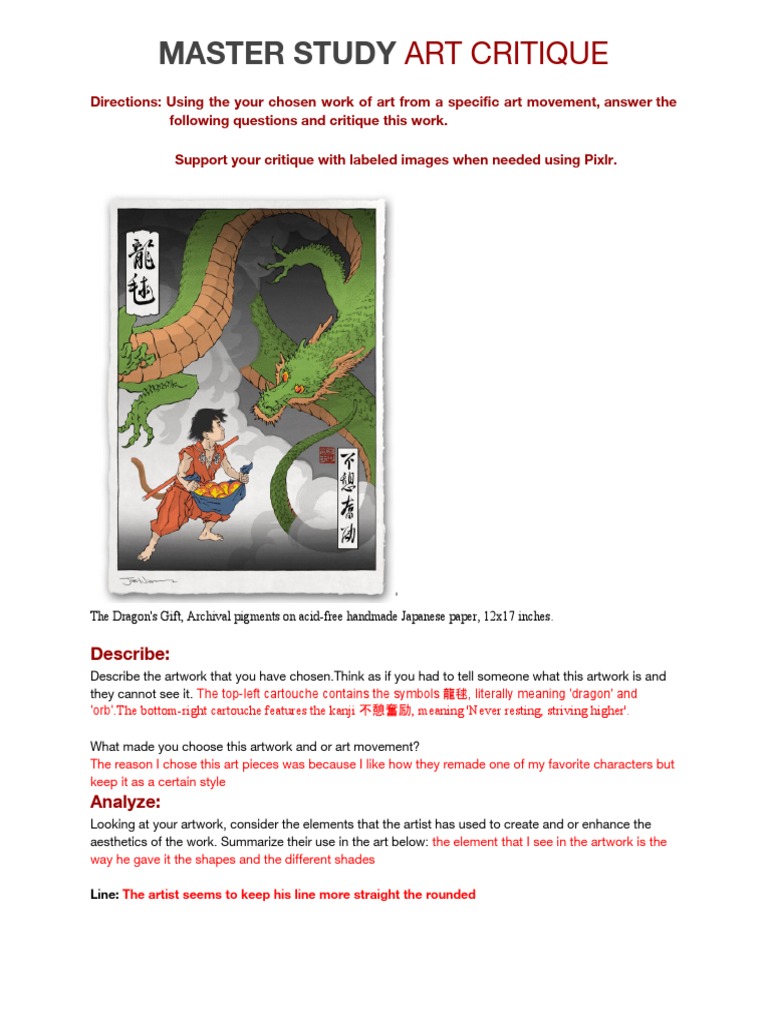 MASTER STUDY ART CRITIQUE

Directions: Using the your chosen work of art from a specific art movement, answer the following questions and critique this work.

Support your critique with labeled images when needed using Pixlr.

龍毬

不憩奮励

The Dragon's Gift, Archival pigments on acid-free handmade Japanese paper, 12x17 inches.

Describe:

Describe the artwork that you have chosen.Think as if you had to tell someone what this artwork is and they cannot see it. The top-left cartouche contains the symbols 龍毬, literally meaning 'dragon' and 'orb'.The bottom-right cartouche features the kanji 不憩奮励, meaning 'Never resting, striving higher'.

What made you choose this artwork and or art movement?
The reason I chose this art pieces was because I like how they remade one of my favorite characters but keep it as a certain style

Analyze:

Looking at your artwork, consider the elements that the artist has used to create and or enhance the aesthetics of the work. Summarize their use in the art below: the element that I see in the artwork is the way he gave it the shapes and the different shades

Line: The artist seems to keep his line more straight the rounded